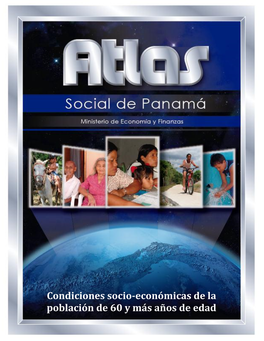 Atlas

Social de Panamá

Ministerio de Economía y Finanzas

Condiciones socio-económicas de la población de 60 y más años de edad